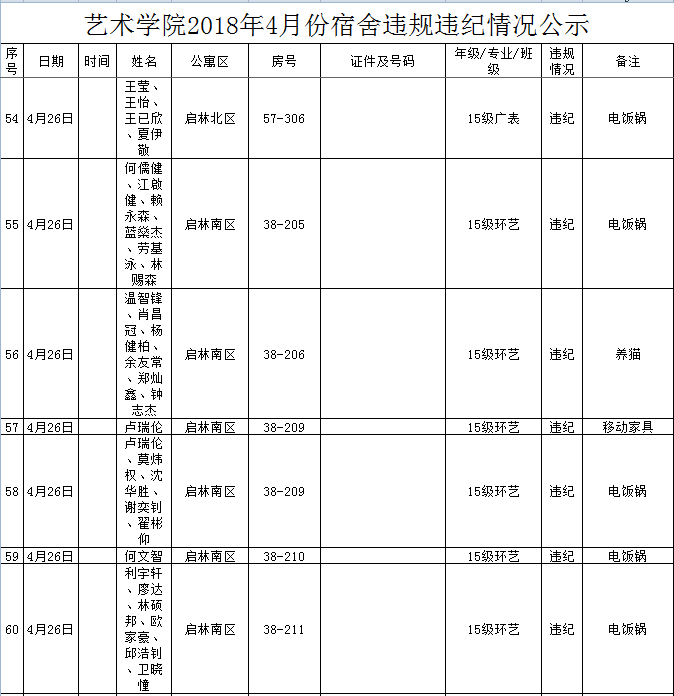 艺术学院2018年4月份宿舍违规违纪情况公示

| 序号 | 日期 | 时间 | 姓名 | 公寓区 | 房号 | 证件及号码 | 年级/专业/班级 | 违规情况 | 备注 |
|---|---|---|---|---|---|---|---|---|---|
| 54 | 4月26日 | | 王莹、王怡、王已欣、夏伊敬 | 启林北区 | 57-306 | | 15级广表 | 违纪 | 电饭锅 |
| 55 | 4月26日 | | 何儒健、江啟健、赖永森、蓝燊杰、劳基泳、林赐森 | 启林南区 | 38-205 | | 15级环艺 | 违纪 | 电饭锅 |
| 56 | 4月26日 | | 温智锋、肖昌冠、杨健柏、余友常、郑灿鑫、钟志杰 | 启林南区 | 38-206 | | 15级环艺 | 违纪 | 养猫 |
| 57 | 4月26日 | | 卢瑞伦 | 启林南区 | 38-209 | | 15级环艺 | 违纪 | 移动家具 |
| 58 | 4月26日 | | 卢瑞伦、莫炜权、沈华胜、谢奕钊、翟彬仰 | 启林南区 | 38-209 | | 15级环艺 | 违纪 | 电饭锅 |
| 59 | 4月26日 | | 何文智 | 启林南区 | 38-210 | | 15级环艺 | 违纪 | 电饭锅 |
| 60 | 4月26日 | | 利宇轩、廖达、林硕邦、欧家豪、邱浩钊、卫晓憧 | 启林南区 | 38-211 | | 15级环艺 | 违纪 | 电饭锅 |